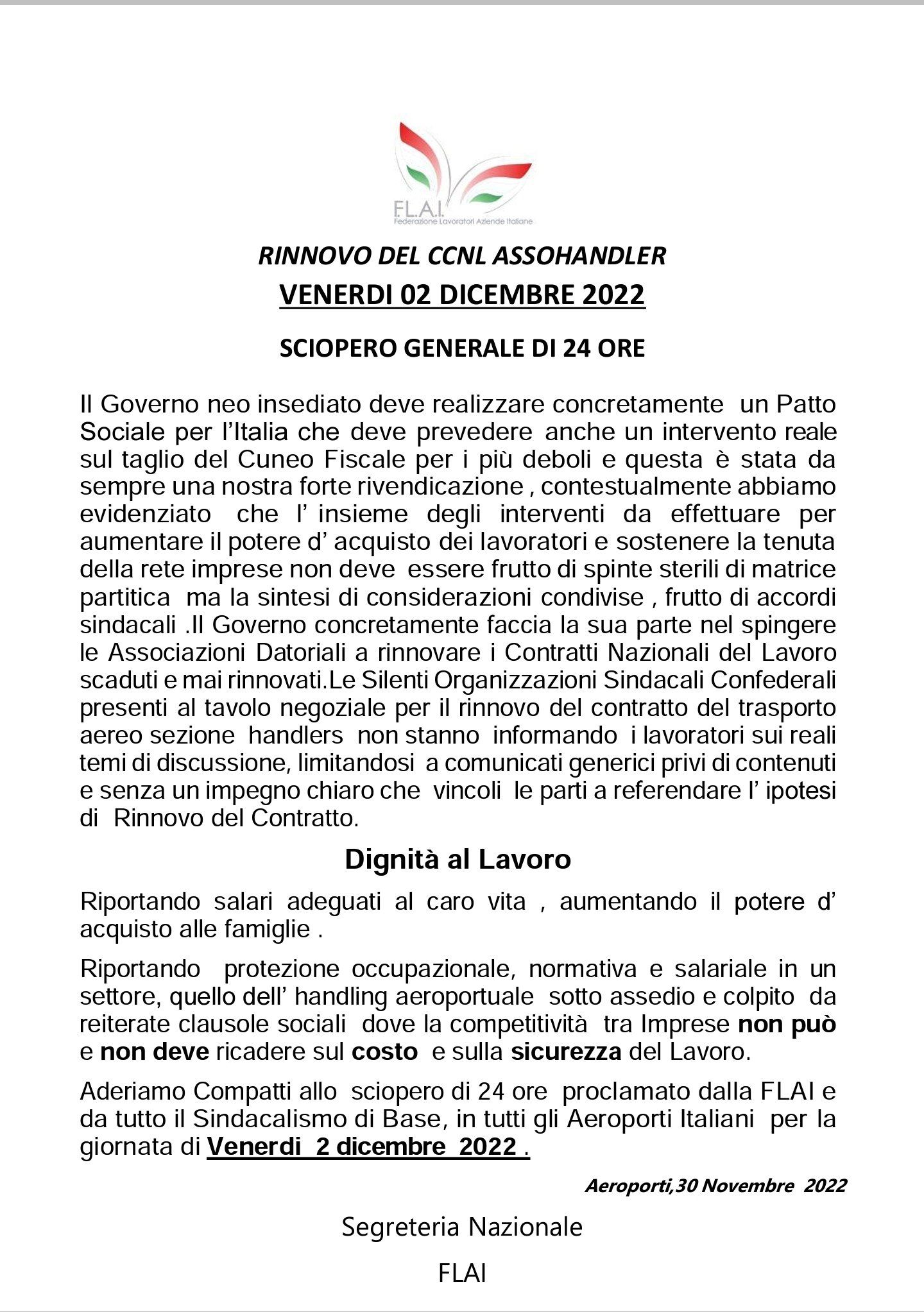 F.L.A.I.
Federazione Lavoratori Aziende Italiane

RINNOVO DEL CCNL ASSOHANDLER

VENERDI 02 DICEMBRE 2022

SCIOPERO GENERALE DI 24 ORE

Il Governo neo insediato deve realizzare concretamente un Patto Sociale per l'Italia che deve prevedere anche un intervento reale sul taglio del Cuneo Fiscale per i più deboli e questa è stata da sempre una nostra forte rivendicazione , contestualmente abbiamo evidenziato che l' insieme degli interventi da effettuare per aumentare il potere d' acquisto dei lavoratori e sostenere la tenuta della rete imprese non deve essere frutto di spinte sterili di matrice partitica ma la sintesi di considerazioni condivise , frutto di accordi sindacali .Il Governo concretamente faccia la sua parte nel spingere le Associazioni Datoriali a rinnovare i Contratti Nazionali del Lavoro scaduti e mai rinnovati.Le Silenti Organizzazioni Sindacali Confederali presenti al tavolo negoziale per il rinnovo del contratto del trasporto aereo sezione handlers non stanno informando i lavoratori sui reali temi di discussione, limitandosi a comunicati generici privi di contenuti e senza un impegno chiaro che vincoli le parti a referendare l' ipotesi di Rinnovo del Contratto.

Dignità al Lavoro

Riportando salari adeguati al caro vita , aumentando il potere d' acquisto alle famiglie .

Riportando protezione occupazionale, normativa e salariale in un settore, quello dell' handling aeroportuale sotto assedio e colpito da reiterate clausole sociali dove la competitività tra Imprese non può e non deve ricadere sul costo e sulla sicurezza del Lavoro.

Aderiamo Compatti allo sciopero di 24 ore proclamato dalla FLAI e da tutto il Sindacalismo di Base, in tutti gli Aeroporti Italiani per la giornata di Venerdi 2 dicembre 2022 .

Aeroporti,30 Novembre 2022

Segreteria Nazionale

FLAI